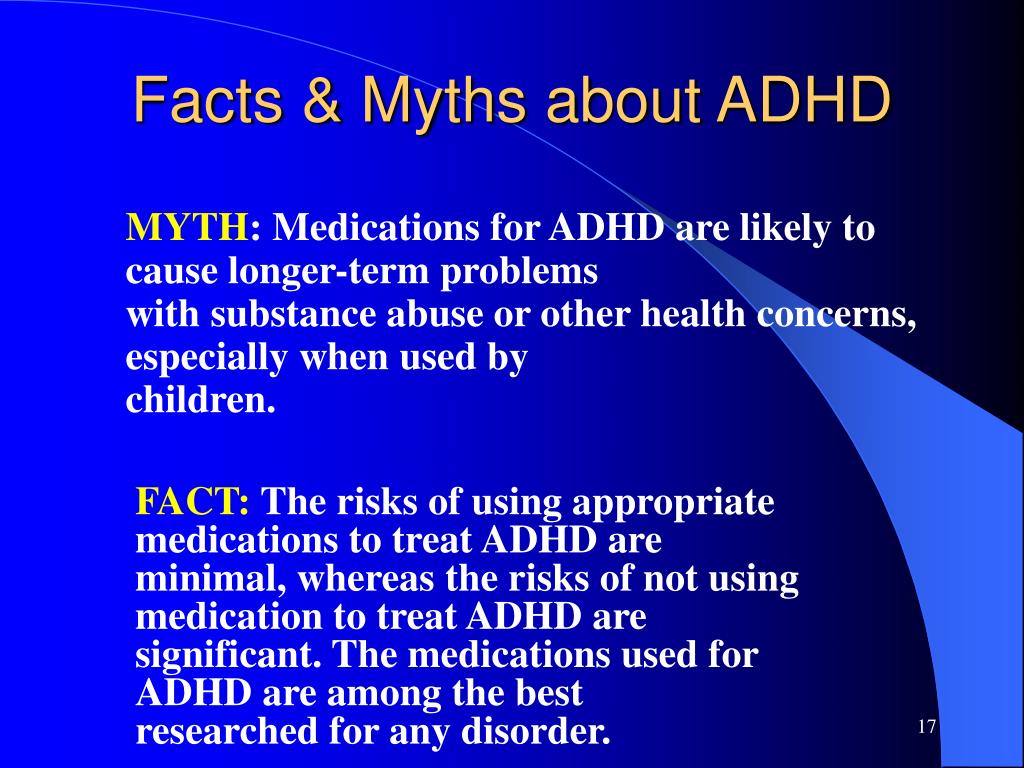 Facts & Myths about ADHD

MYTH: Medications for ADHD are likely to cause longer-term problems with substance abuse or other health concerns, especially when used by children.

FACT: The risks of using appropriate medications to treat ADHD are minimal, whereas the risks of not using medication to treat ADHD are significant. The medications used for ADHD are among the best researched for any disorder.

17